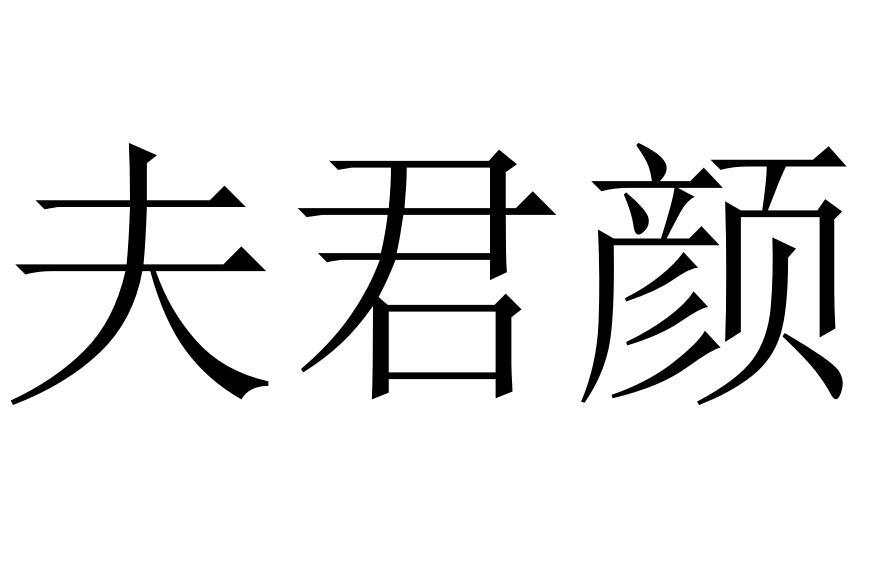 夫君颜